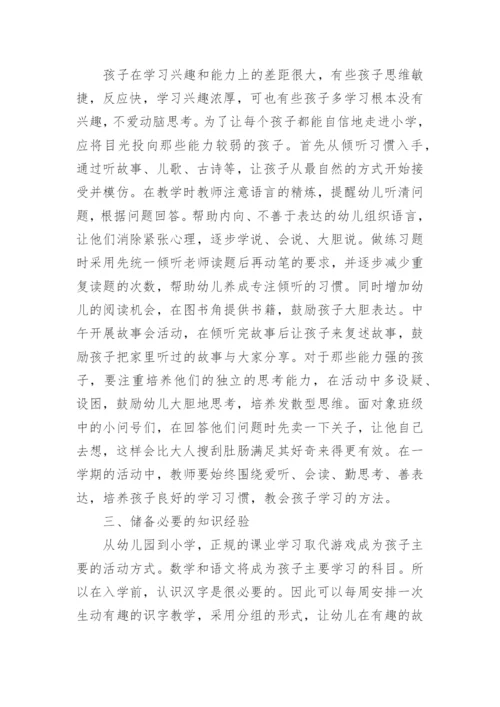 孩子在学习兴趣和能力上的差距很大，有些孩子思维敏捷，反应快，学习兴趣浓厚，可也有些孩子多学习根本没有兴趣，不爱动脑思考。为了让每个孩子都能自信地走进小学，应将目光投向那些能力较弱的孩子。首先从倾听习惯入手，通过听故事、儿歌、古诗等，让孩子从最自然的方式开始接受并模仿。在教学时教师注意语言的精炼，提醒幼儿听清问题，根据问题回答。帮助内向、不善于表达的幼儿组织语言，让他们消除紧张心理，逐步学说、会说、大胆说。做练习题时采用先统一倾听老师读题后再动笔的要求，并逐步减少重复读题的次数，帮助幼儿养成专注倾听的习惯。同时增加幼儿的阅读机会，在图书角提供书籍，鼓励孩子大胆表达。中午开展故事会活动，在倾听完故事后让孩子来复述故事，鼓励孩子把家里听过的故事与大家分享。对于那些能力强的孩子，要注重培养他们的独立的思考能力，在活动中多设疑、设困，鼓励幼儿大胆地思考，培养发散型思维。面对象班级中的小问号们，在回答他们问题时先卖一下关子，让他自己去想，这样会比大人搜刮肚肠满足其好奇来得更有效。在一学期的活动中，教师要始终围绕爱听、会读、勤思考、善表达，培养孩子良好的学习习惯，教会孩子学习的方法。

三、储备必要的知识经验

从幼儿园到小学，正规的课业学习取代游戏成为孩子主要的活动方式。数学和语文将成为孩子主要学习的科目。所以在入学前，认识汉字是很必要的。因此可以每周安排一次生动有趣的识字教学，采用分组的形式，让幼儿在有趣的故